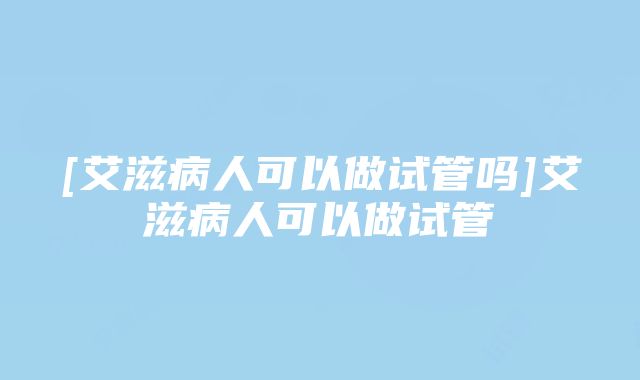 [艾滋病人可以做试管吗]艾滋病人可以做试管